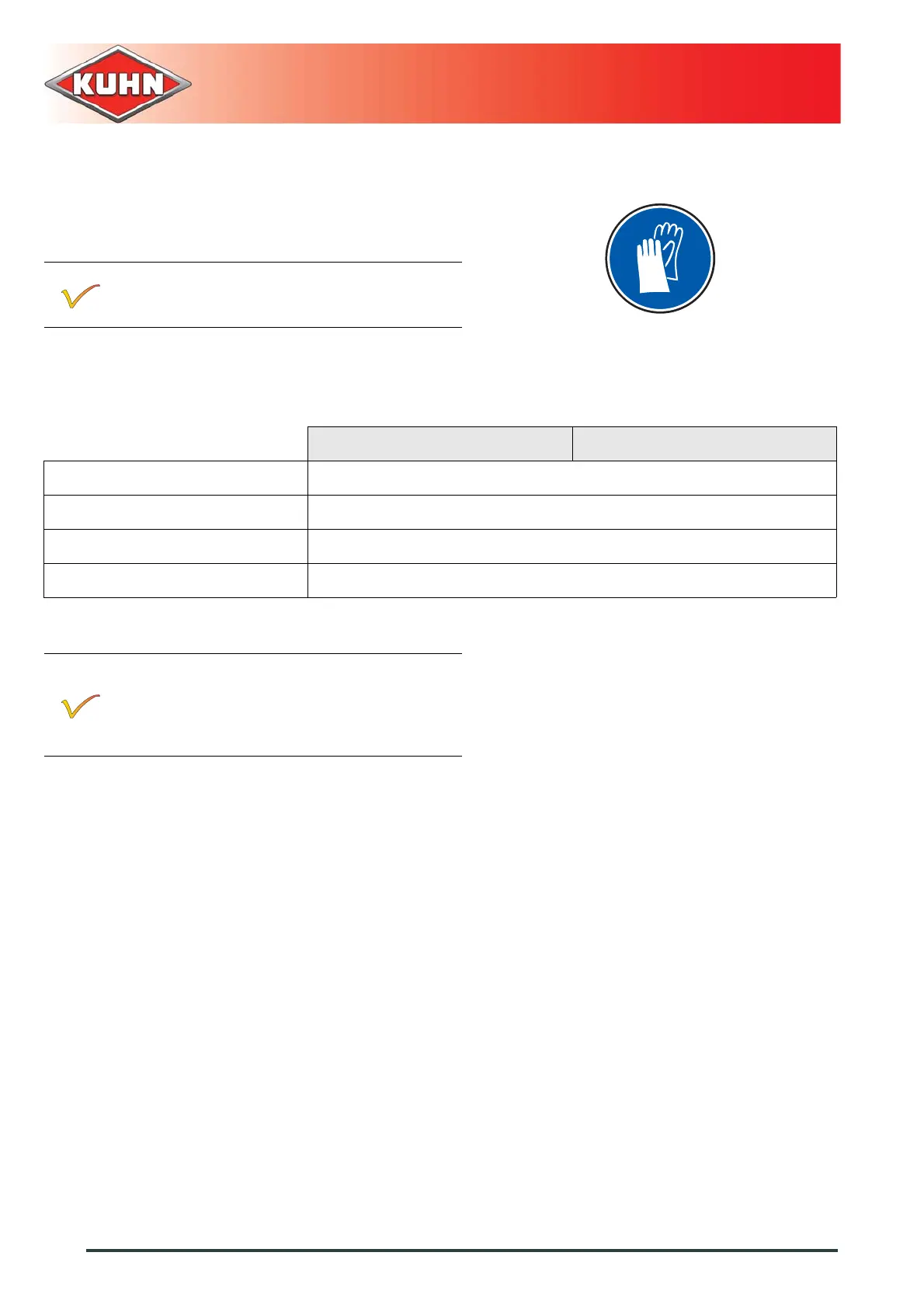 KUHN